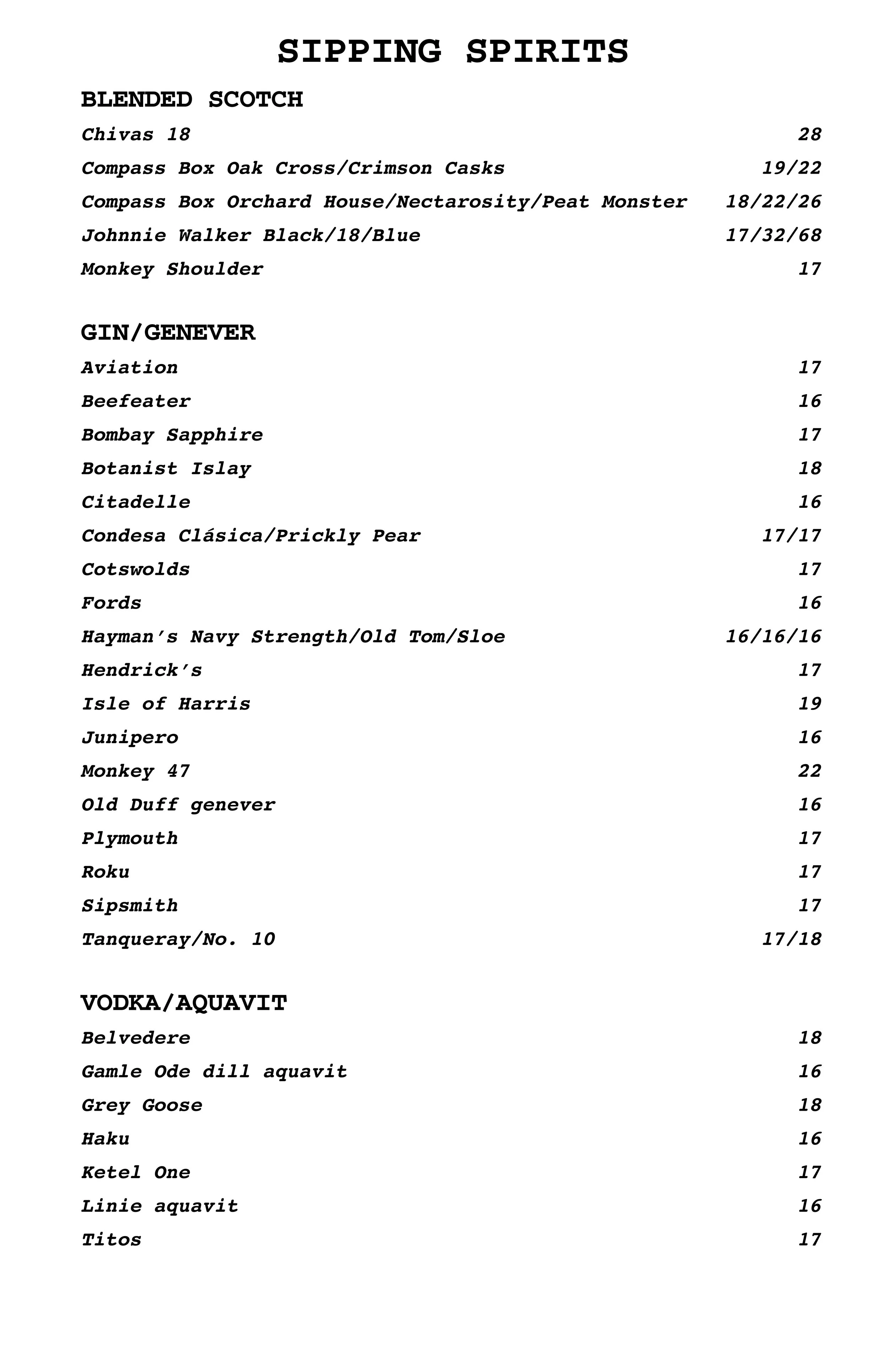 SIPPING SPIRITS

BLENDED SCOTCH

Chivas 18 28

Compass Box Oak Cross/Crimson Casks 19/22

Compass Box Orchard House/Nectarosity/Peat Monster 18/22/26

Johnnie Walker Black/18/Blue 17/32/68

Monkey Shoulder 17

GIN/GENEVER

Aviation 17

Beefeater 16

Bombay Sapphire 17

Botanist Islay 18

Citadelle 16

Condesa Clásica/Prickly Pear 17/17

Cotswolds 17

Fords 16

Hayman's Navy Strength/Old Tom/Sloe 16/16/16

Hendrick's 17

Isle of Harris 19

Junipero 16

Monkey 47 22

Old Duff genever 16

Plymouth 17

Roku 17

Sipsmith 17

Tanqueray/No. 10 17/18

VODKA/AQUAVIT

Belvedere 18

Gamle Ode dill aquavit 16

Grey Goose 18

Haku 16

Ketel One 17

Linie aquavit 16

Titos 17